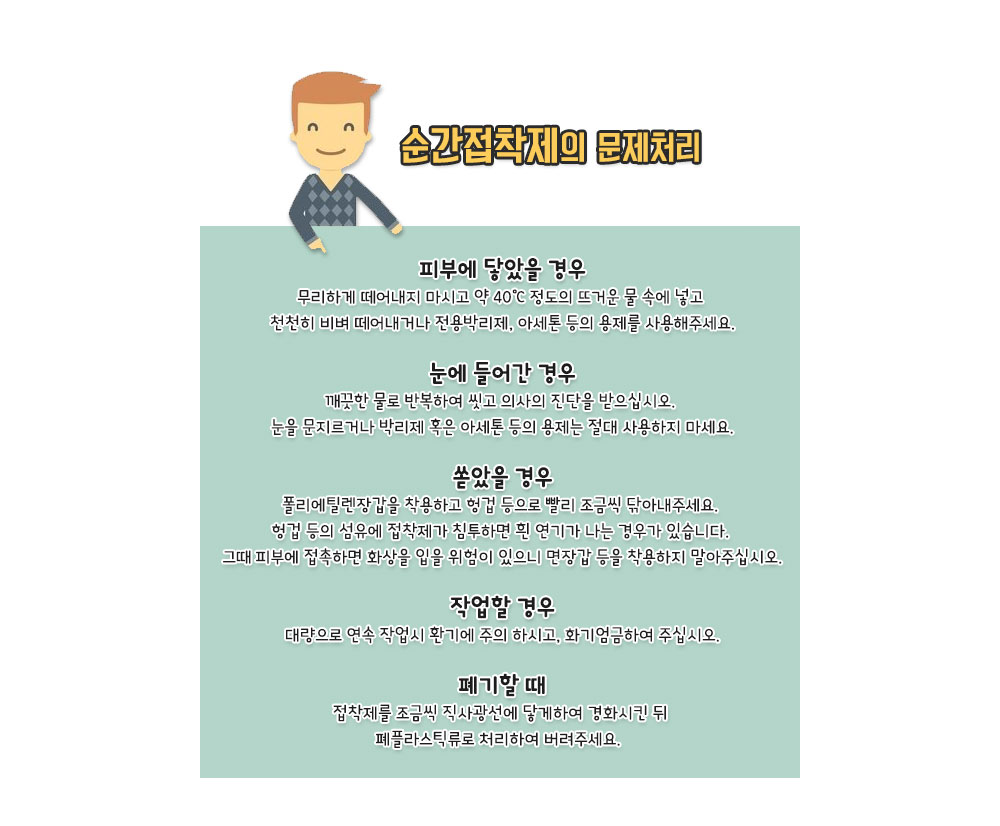 순간접착제의 문제처리

피부에 닿았을 경우
무리하게 떼어내지 마시고 약 40℃ 정도의 뜨거운 물 속에 넣고
천천히 비벼 떼어내거나 전용박리제, 아세톤 등의 용제를 사용해주세요.

눈에 들어간 경우
깨끗한 물로 반복하여 씻고 의사의 진단을 받으십시오.
눈을 문지르거나 박리제 혹은 아세톤 등의 용제는 절대 사용하지 마세요.

쏟았을 경우
폴리에틸렌장갑을 착용하고 헝겁 등으로 빨리 조금씩 닦아내주세요.
헝겁 등의 섬유에 접착제가 침투하면 흰 연기가 나는 경우가 있습니다.
그때 피부에 접촉하면 화상을 입을 위험이 있으니 면장갑 등을 착용하지 말아주십시오.

작업할 경우
대량으로 연속 작업시 환기에 주의 하시고, 화기엄금하여 주십시오.

폐기할 때
접착제를 조금씩 직사광선에 닿게하여 경화시킨 뒤
폐플라스틱류로 처리하여 버려주세요.